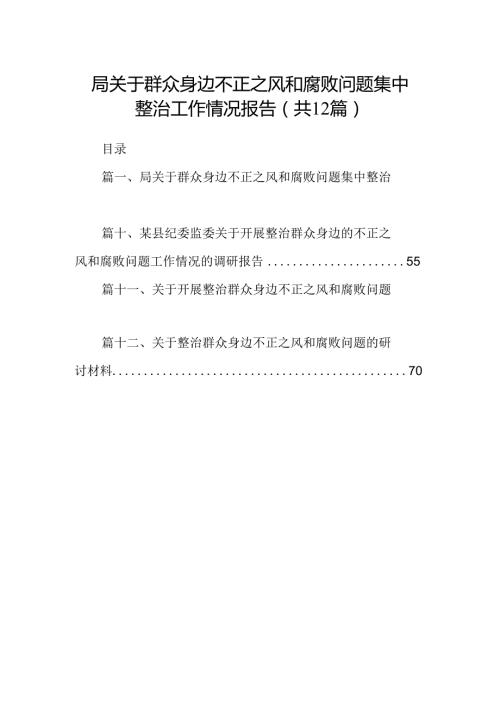 局关于群众身边不正之风和腐败问题集中整治工作情况报告（共12篇）

目录

篇一、局关于群众身边不正之风和腐败问题集中整治

篇十、某县纪委监委关于开展整治群众身边的不正之风和腐败问题工作情况的调研报告......................55

篇十一、关于开展整治群众身边不正之风和腐败问题

篇十二、关于整治群众身边不正之风和腐败问题的研讨材料................................................70